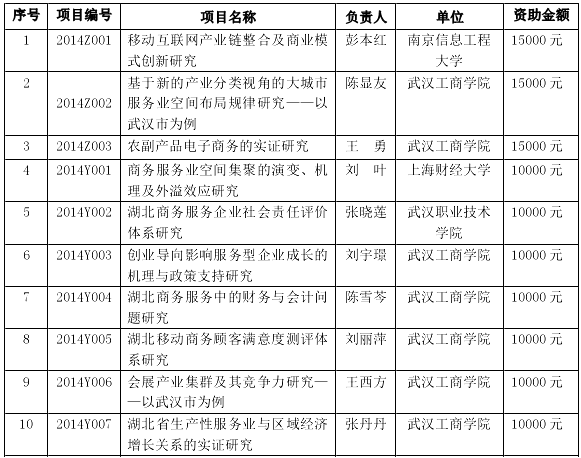 | 序号 | 项目编号 | 项目名称 | 负责人 | 单位 | 资助金额 |
|---|---|---|---|---|---|
| 1 | 2014Z001 | 移动互联网产业链整合及商业模式创新研究 | 彭本红 | 南京信息工程大学 | 15000 元 |
| 2 | 2014Z002 | 基于新的产业分类视角的大城市服务业空间布局规律研究——以武汉市为例 | 陈显友 | 武汉工商学院 | 15000 元 |
| 3 | 2014Z003 | 农副产品电子商务的实证研究 | 王　勇 | 武汉工商学院 | 15000 元 |
| 4 | 2014Y001 | 商务服务业空间集聚的演变、机理及外溢效应研究 | 刘　叶 | 上海财经大学 | 10000 元 |
| 5 | 2014Y002 | 湖北商务服务企业社会责任评价体系研究 | 张晓莲 | 武汉职业技术学院 | 10000 元 |
| 6 | 2014Y003 | 创业导向影响服务型企业成长的机理与政策支持研究 | 刘宇璟 | 武汉工商学院 | 10000 元 |
| 7 | 2014Y004 | 湖北商务服务中的财务与会计问题研究 | 陈雪芩 | 武汉工商学院 | 10000 元 |
| 8 | 2014Y005 | 湖北移动商务顾客满意度测评体系研究 | 刘丽萍 | 武汉工商学院 | 10000 元 |
| 9 | 2014Y006 | 会展产业集群及其竞争力研究——以武汉市为例 | 王西方 | 武汉工商学院 | 10000 元 |
| 10 | 2014Y007 | 湖北省生产性服务业与区域经济增长关系的实证研究 | 张丹丹 | 武汉工商学院 | 10000 元 |